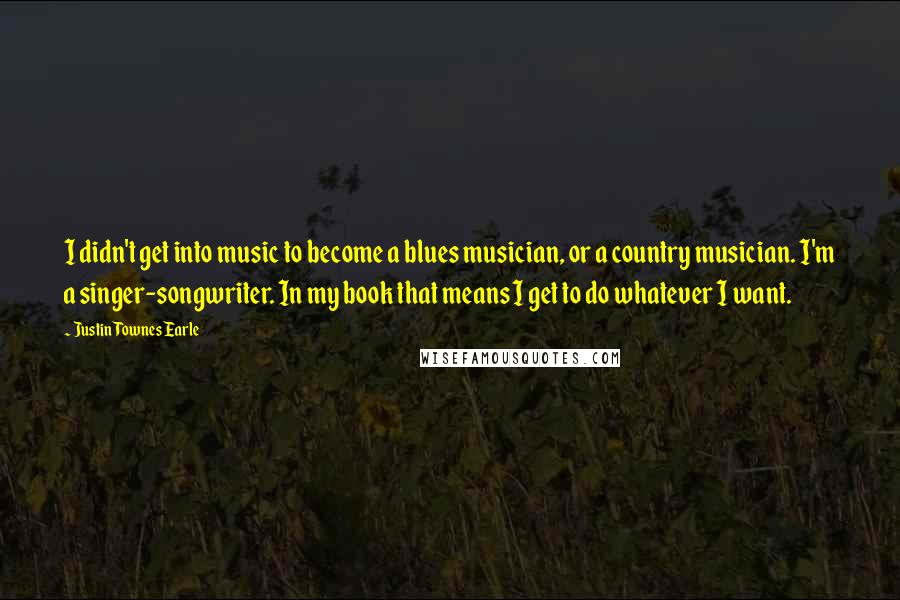 I didn't get into music to become a blues musician, or a country musician. I'm a singer-songwriter. In my book that means I get to do whatever I want.

~ Justin Townes Earle

WISEFAMOUSQUOTES.COM